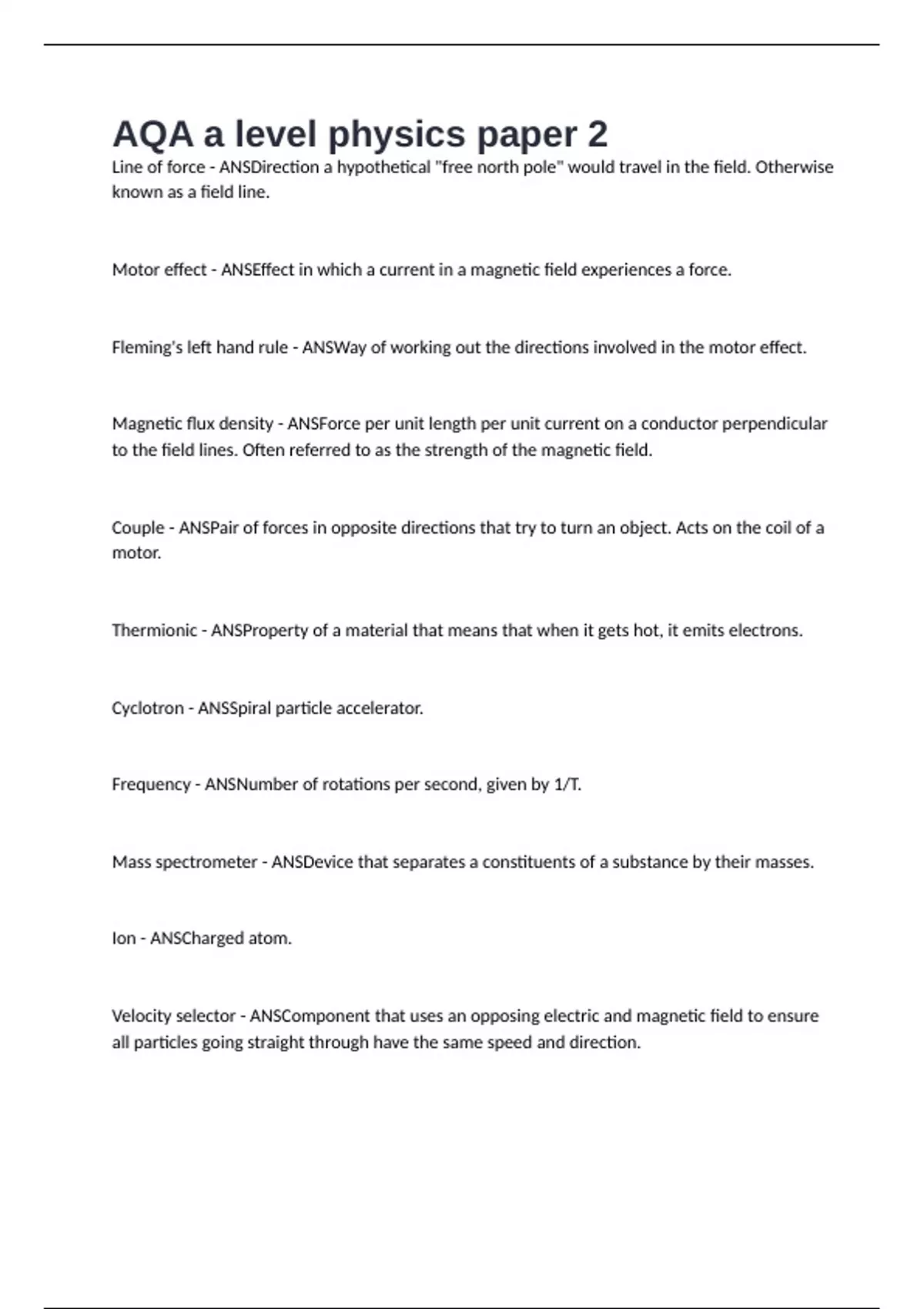 AQA a level physics paper 2

Line of force - ANSDirection a hypothetical "free north pole" would travel in the field. Otherwise known as a field line.

Motor effect - ANSEffect in which a current in a magnetic field experiences a force.

Fleming's left hand rule - ANSWay of working out the directions involved in the motor effect.

Magnetic flux density - ANSForce per unit length per unit current on a conductor perpendicular to the field lines. Often referred to as the strength of the magnetic field.

Couple - ANSPair of forces in opposite directions that try to turn an object. Acts on the coil of a motor.

Thermionic - ANSProperty of a material that means that when it gets hot, it emits electrons.

Cyclotron - ANSSpiral particle accelerator.

Frequency - ANSNumber of rotations per second, given by 1/T.

Mass spectrometer - ANSDevice that separates a constituents of a substance by their masses.

Ion - ANSCharged atom.

Velocity selector - ANSComponent that uses an opposing electric and magnetic field to ensure all particles going straight through have the same speed and direction.